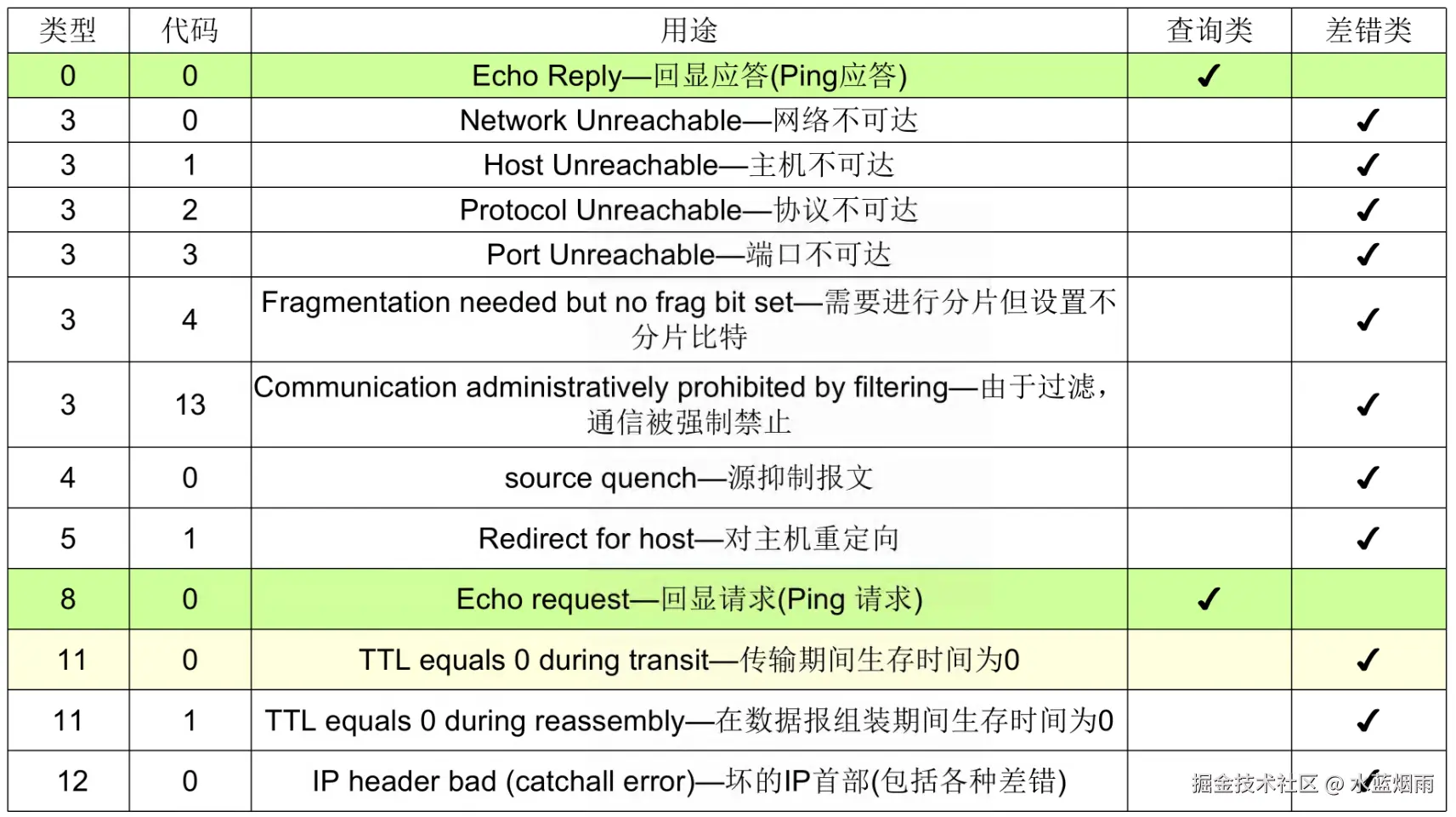 | 类型 | 代码 | 用途 | 查询类 | 差错类 |
|---|---|---|---|---|
| 0 | 0 | Echo Reply—回显应答(Ping应答) | ✓ | |
| 3 | 0 | Network Unreachable—网络不可达 | | ✓ |
| 3 | 1 | Host Unreachable—主机不可达 | | ✓ |
| 3 | 2 | Protocol Unreachable—协议不可达 | | ✓ |
| 3 | 3 | Port Unreachable—端口不可达 | | ✓ |
| 3 | 4 | Fragmentation needed but no frag bit set—需要进行分片但设置不分片比特 | | ✓ |
| 3 | 13 | Communication administratively prohibited by filtering—由于过滤，通信被强制禁止 | | ✓ |
| 4 | 0 | source quench—源抑制报文 | | ✓ |
| 5 | 1 | Redirect for host—对主机重定向 | | ✓ |
| 8 | 0 | Echo request—回显请求(Ping 请求) | ✓ | |
| 11 | 0 | TTL equals 0 during transit—传输期间生存时间为0 | | ✓ |
| 11 | 1 | TTL equals 0 during reassembly—在数据报组装期间生存时间为0 | | ✓ |
| 12 | 0 | IP header bad (catchall error)—坏的IP首部(包括各种差错) | | ✓ |

掘金技术社区 @ 水蓝烟雨